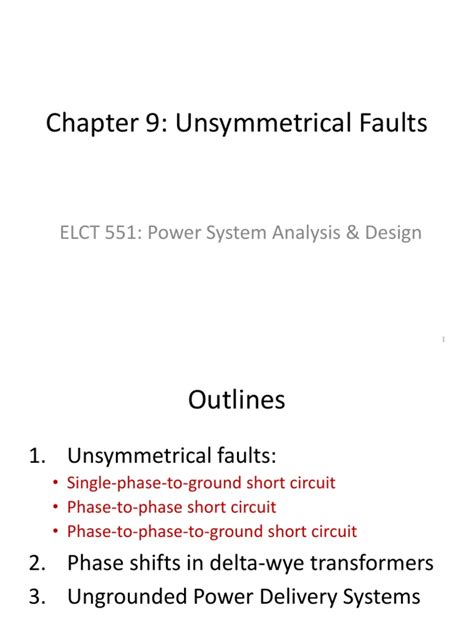 Chapter 9: Unsymmetrical Faults

ELCT 551: Power System Analysis & Design

1

Outlines

1. Unsymmetrical faults:
• Single-phase-to-ground short circuit
• Phase-to-phase short circuit
• Phase-to-phase-to-ground short circuit
2. Phase shifts in delta-wye transformers
3. Ungrounded Power Delivery Systems